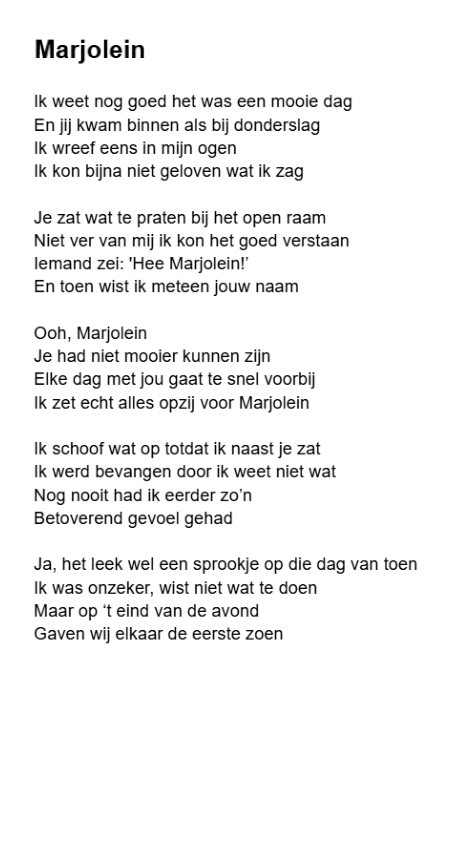 Marjolein

Ik weet nog goed het was een mooie dag
En jij kwam binnen als bij donderslag
Ik wreef eens in mijn ogen
Ik kon bijna niet geloven wat ik zag

Je zat wat te praten bij het open raam
Niet ver van mij ik kon het goed verstaan
Iemand zei: 'Hee Marjolein!'
En toen wist ik meteen jouw naam

Ooh, Marjolein
Je had niet mooier kunnen zijn
Elke dag met jou gaat te snel voorbij
Ik zet echt alles opzij voor Marjolein

Ik schoof wat op totdat ik naast je zat
Ik werd bevangen door ik weet niet wat
Nog nooit had ik eerder zo'n
Betoverend gevoel gehad

Ja, het leek wel een sprookje op die dag van toen
Ik was onzeker, wist niet wat te doen
Maar op 't eind van de avond
Gaven wij elkaar de eerste zoen